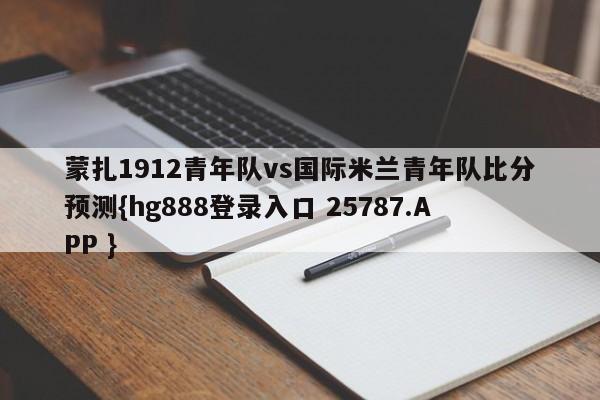 蒙扎1912青年队vs国际米兰青年队比分预测{hg888登录入口 25787.APP }